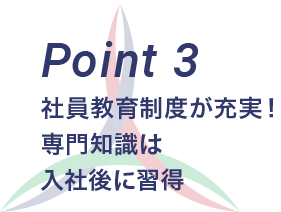 Point 3

社員教育制度が充実！
専門知識は
入社後に習得